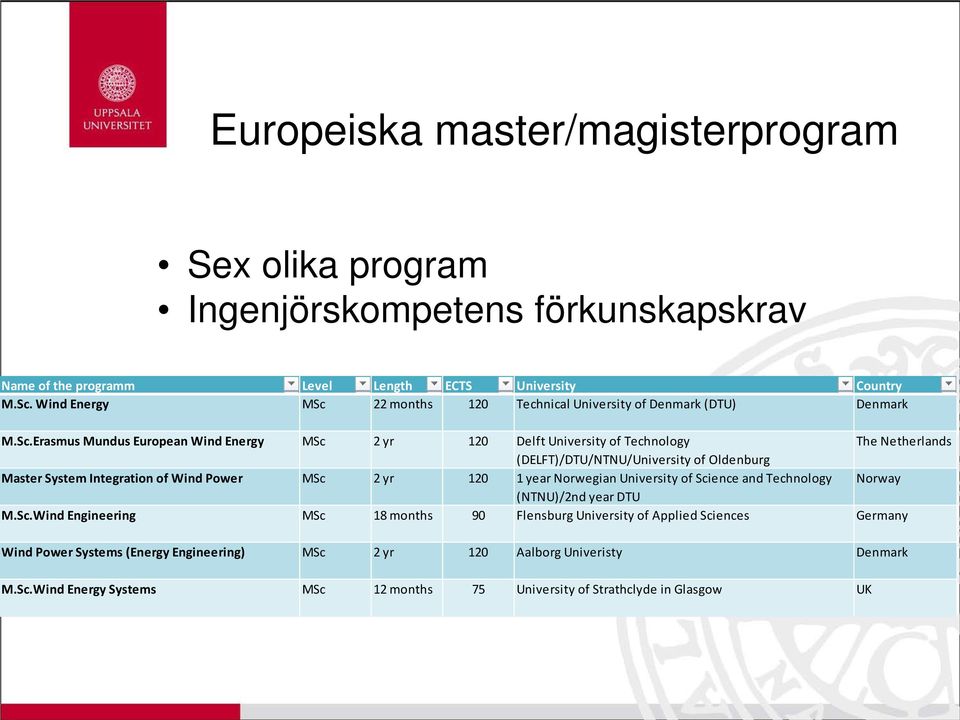 UPPSALA UNIVERSITET

Europeiska master/magisterprogram

• Sex olika program
• Ingenjörskompetens förkunskapskrav

| Name of the programm | Level | Length | ECTS | University | Country |
|---|---|---|---|---|---|
| M.Sc. Wind Energy | MSc | 22 months | 120 | Technical University of Denmark (DTU) | Denmark |
| M.Sc.Erasmus Mundus European Wind Energy | MSc | 2 yr | 120 | Delft University of Technology (DELFT)/DTU/NTNU/University of Oldenburg | The Netherlands |
| Master System Integration of Wind Power | MSc | 2 yr | 120 | 1 year Norwegian University of Science and Technology (NTNU)/2nd year DTU | Norway |
| M.Sc.Wind Engineering | MSc | 18 months | 90 | Flensburg University of Applied Sciences | Germany |
| Wind Power Systems (Energy Engineering) | MSc | 2 yr | 120 | Aalborg Univeristy | Denmark |
| M.Sc.Wind Energy Systems | MSc | 12 months | 75 | University of Strathclyde in Glasgow | UK |